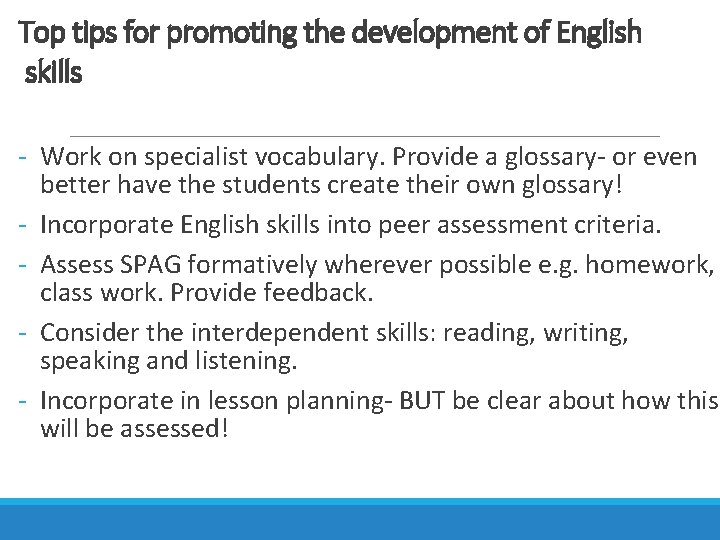 Top tips for promoting the development of English skills

- Work on specialist vocabulary. Provide a glossary- or even better have the students create their own glossary!
- Incorporate English skills into peer assessment criteria.
- Assess SPAG formatively wherever possible e.g. homework, class work. Provide feedback.
- Consider the interdependent skills: reading, writing, speaking and listening.
- Incorporate in lesson planning- BUT be clear about how this will be assessed!